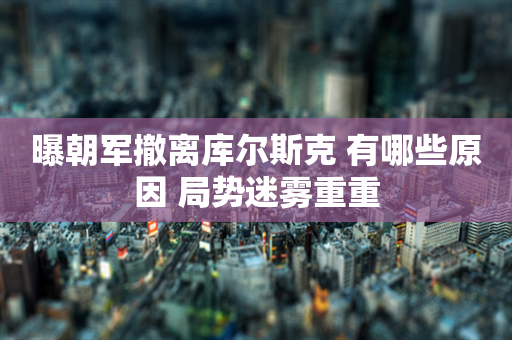 曝朝军撤离库尔斯克 有哪些原因 局势迷雾重重